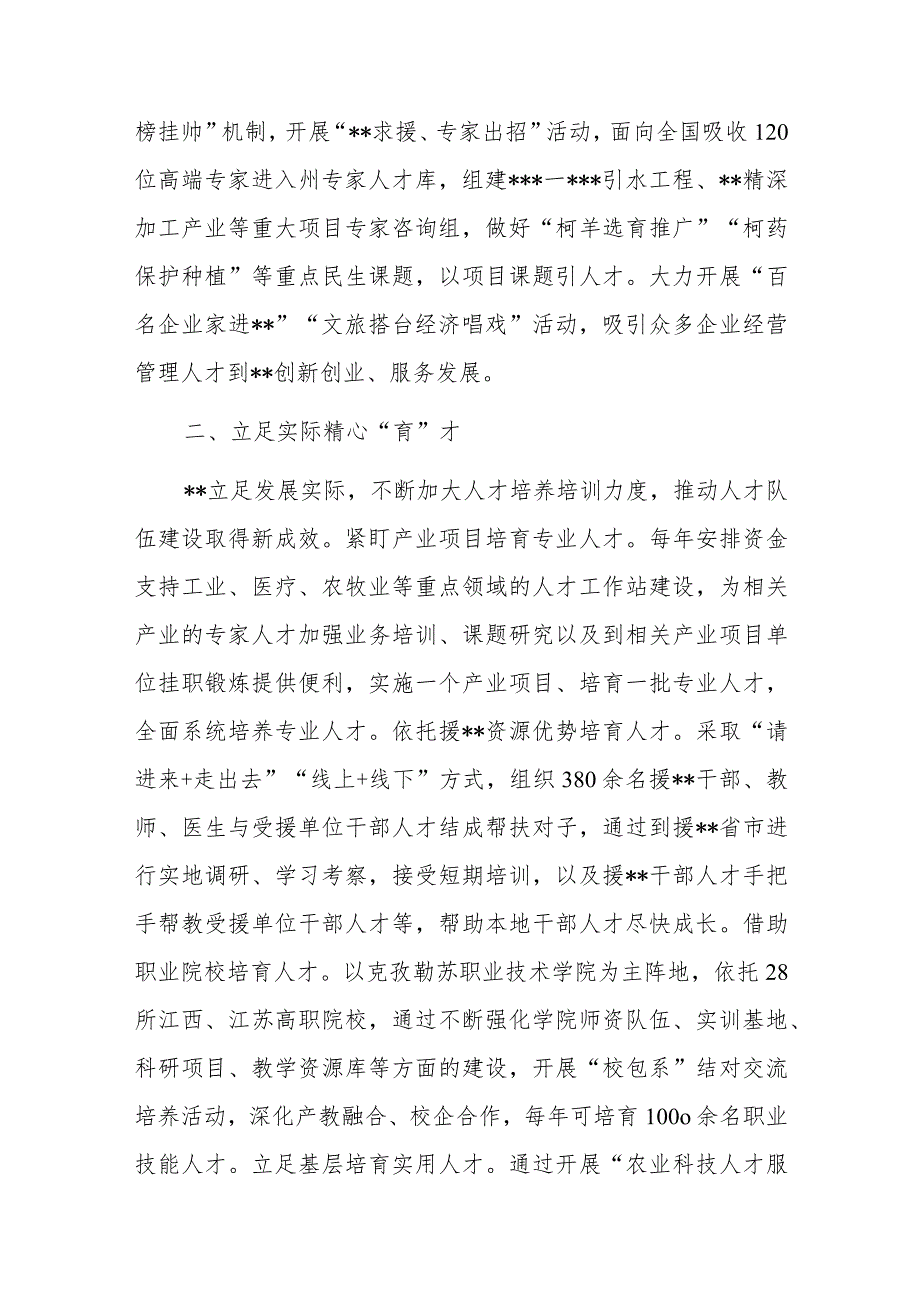 榜挂帅”机制，开展“**求援、专家出招”活动，面向全国吸收120位高端专家进入州专家人才库，组建***一***引水工程、**精深加工产业等重大项目专家咨询组，做好“柯羊选育推广”“柯药保护种植”等重点民生课题，以项目课题引人才。大力开展“百名企业家进**”“文旅搭台经济唱戏”活动，吸引众多企业经营管理人才到**创新创业、服务发展。

二、立足实际精心“育”才

**立足发展实际，不断加大人才培养培训力度，推动人才队伍建设取得新成效。紧盯产业项目培育专业人才。每年安排资金支持工业、医疗、农牧业等重点领域的人才工作站建设，为相关产业的专家人才加强业务培训、课题研究以及到相关产业项目单位挂职锻炼提供便利，实施一个产业项目、培育一批专业人才，全面系统培养专业人才。依托援**资源优势培育人才。采取“请进来+走出去”“线上+线下”方式，组织380余名援**干部、教师、医生与受援单位干部人才结成帮扶对子，通过到援**省市进行实地调研、学习考察，接受短期培训，以及援**干部人才手把手帮教受援单位干部人才等，帮助本地干部人才尽快成长。借助职业院校培育人才。以克孜勒苏职业技术学院为主阵地，依托28所江西、江苏高职院校，通过不断强化学院师资队伍、实训基地、科研项目、教学资源库等方面的建设，开展“校包系”结对交流培养活动，深化产教融合、校企合作，每年可培育100o余名职业技能人才。立足基层培育实用人才。通过开展“农业科技人才服